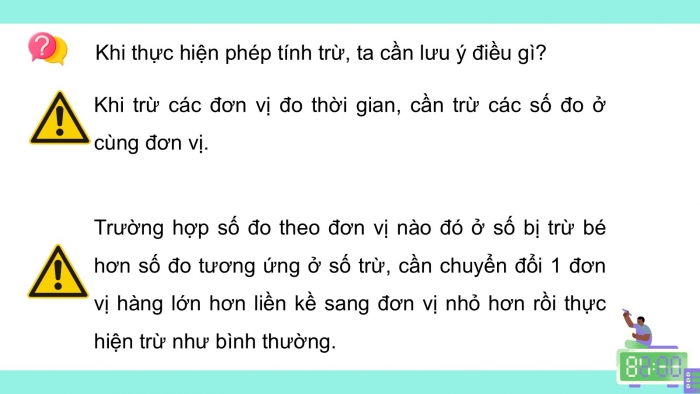 Khi thực hiện phép tính trừ, ta cần lưu ý điều gì?

Khi trừ các đơn vị đo thời gian, cần trừ các số đo ở cùng đơn vị.

Trường hợp số đo theo đơn vị nào đó ở số bị trừ bé hơn số đo tương ứng ở số trừ, cần chuyển đổi 1 đơn vị hàng lớn hơn liền kề sang đơn vị nhỏ hơn rồi thực hiện trừ như bình thường.

82:00